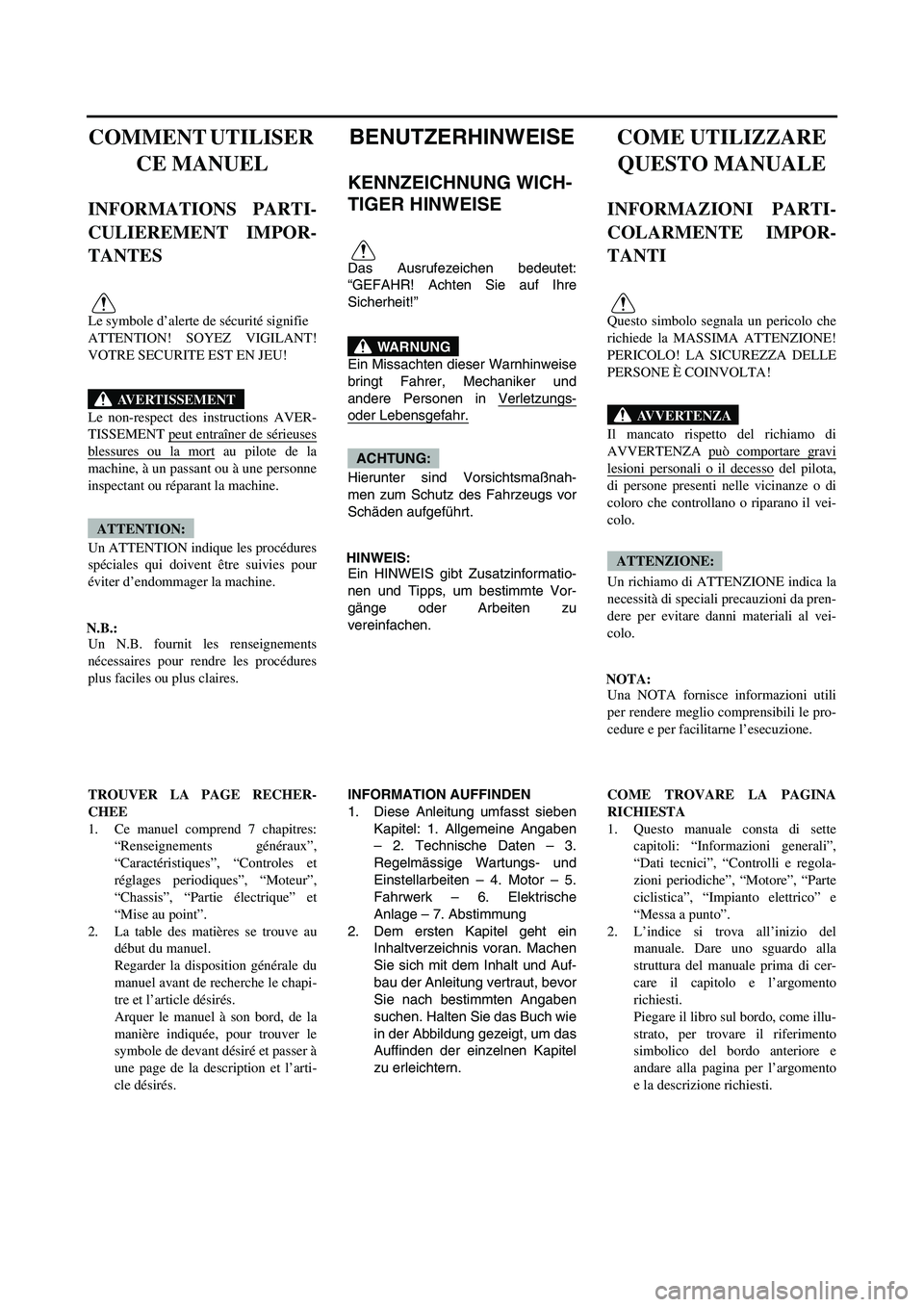 COMMENT UTILISER CE MANUEL

INFORMATIONS PARTICULIEREMENT IMPORTANTES

Le symbole d'alerte de sécurité signifie ATTENTION! SOYEZ VIGILANT! VOTRE SECURITE EST EN JEU!

AVERTISSEMENT

Le non-respect des instructions AVERTISSEMENT peut entraîner de sérieuses blessures ou la mort au pilote de la machine, à un passant ou à une personne inspectant ou réparant la machine.

ATTENTION:

Un ATTENTION indique les procédures spéciales qui doivent être suivies pour éviter d'endommager la machine.

N.B.:

Un N.B. fournit les renseignements nécessaires pour rendre les procédures plus faciles ou plus claires.

TROUVER LA PAGE RECHERCHEE

1. Ce manuel comprend 7 chapitres: "Renseignements généraux", "Caractéristiques", "Controles et réglages periodiques", "Moteur", "Chassis", "Partie électrique" et "Mise au point".
2. La table des matières se trouve au début du manuel.
Regarder la disposition générale du manuel avant de recherche le chapitre et l'article désirés.
Arquer le manuel à son bord, de la manière indiquée, pour trouver le symbole de devant désiré et passer à une page de la description et l'article désirés.

BENUTZERHINWEISE

KENNZEICHNUNG WICHTIGER HINWEISE

Das Ausrufezeichen bedeutet: "GEFAHR! Achten Sie auf Ihre Sicherheit!"

WARNUNG

Ein Missachten dieser Warnhinweise bringt Fahrer, Mechaniker und andere Personen in Verletzungs- oder Lebensgefahr.

ACHTUNG:

Hierunter sind Vorsichtsmaßnahmen zum Schutz des Fahrzeugs vor Schäden aufgeführt.

HINWEIS:

Ein HINWEIS gibt Zusatzinformationen und Tipps, um bestimmte Vorgänge oder Arbeiten zu vereinfachen.

INFORMATION AUFFINDEN

1. Diese Anleitung umfasst sieben Kapitel: 1. Allgemeine Angaben – 2. Technische Daten – 3. Regelmässige Wartungs- und Einstellarbeiten – 4. Motor – 5. Fahrwerk – 6. Elektrische Anlage – 7. Abstimmung
2. Dem ersten Kapitel geht ein Inhaltverzeichnis voran. Machen Sie sich mit dem Inhalt und Aufbau der Anleitung vertraut, bevor Sie nach bestimmten Angaben suchen. Halten Sie das Buch wie in der Abbildung gezeigt, um das Auffinden der einzelnen Kapitel zu erleichtern.

COME UTILIZZARE QUESTO MANUALE

INFORMAZIONI PARTICOLARMENTE IMPORTANTI

Questo simbolo segnala un pericolo che richiede la MASSIMA ATTENZIONE! PERICOLO! LA SICUREZZA DELLE PERSONE È COINVOLTA!

AVVERTENZA

Il mancato rispetto del richiamo di AVVERTENZA può comportare gravi lesioni personali o il decesso del pilota, di persone presenti nelle vicinanze o di coloro che controllano o riparano il veicolo.

ATTENZIONE:

Un richiamo di ATTENZIONE indica la necessità di speciali precauzioni da prendere per evitare danni materiali al veicolo.

NOTA:

Una NOTA fornisce informazioni utili per rendere meglio comprensibili le procedure e per facilitarne l'esecuzione.

COME TROVARE LA PAGINA RICHIESTA

1. Questo manuale consta di sette capitoli: "Informazioni generali", "Dati tecnici", "Controlli e regolazioni periodiche", "Motore", "Parte ciclistica", "Impianto elettrico" e "Messa a punto".
2. L'indice si trova all'inizio del manuale. Dare uno sguardo alla struttura del manuale prima di cercare il capitolo e l'argomento richiesti.
Piegare il libro sul bordo, come illustrato, per trovare il riferimento simbolico del bordo anteriore e andare alla pagina per l'argomento e la descrizione richiesti.

carmanualsonline.info